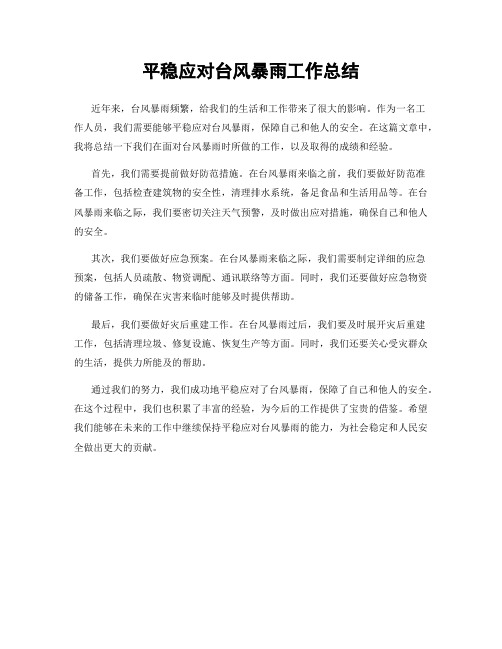 平稳应对台风暴雨工作总结

近年来，台风暴雨频繁，给我们的生活和工作带来了很大的影响。作为一名工作人员，我们需要能够平稳应对台风暴雨，保障自己和他人的安全。在这篇文章中，我将总结一下我们在面对台风暴雨时所做的工作，以及取得的成绩和经验。

首先，我们需要提前做好防范措施。在台风暴雨来临之前，我们要做好防范准备工作，包括检查建筑物的安全性，清理排水系统，备足食品和生活用品等。在台风暴雨来临之际，我们要密切关注天气预警，及时做出应对措施，确保自己和他人的安全。

其次，我们要做好应急预案。在台风暴雨来临之际，我们需要制定详细的应急预案，包括人员疏散、物资调配、通讯联络等方面。同时，我们还要做好应急物资的储备工作，确保在灾害来临时能够及时提供帮助。

最后，我们要做好灾后重建工作。在台风暴雨过后，我们要及时展开灾后重建工作，包括清理垃圾、修复设施、恢复生产等方面。同时，我们还要关心受灾群众的生活，提供力所能及的帮助。

通过我们的努力，我们成功地平稳应对了台风暴雨，保障了自己和他人的安全。在这个过程中，我们也积累了丰富的经验，为今后的工作提供了宝贵的借鉴。希望我们能够在未来的工作中继续保持平稳应对台风暴雨的能力，为社会稳定和人民安全做出更大的贡献。